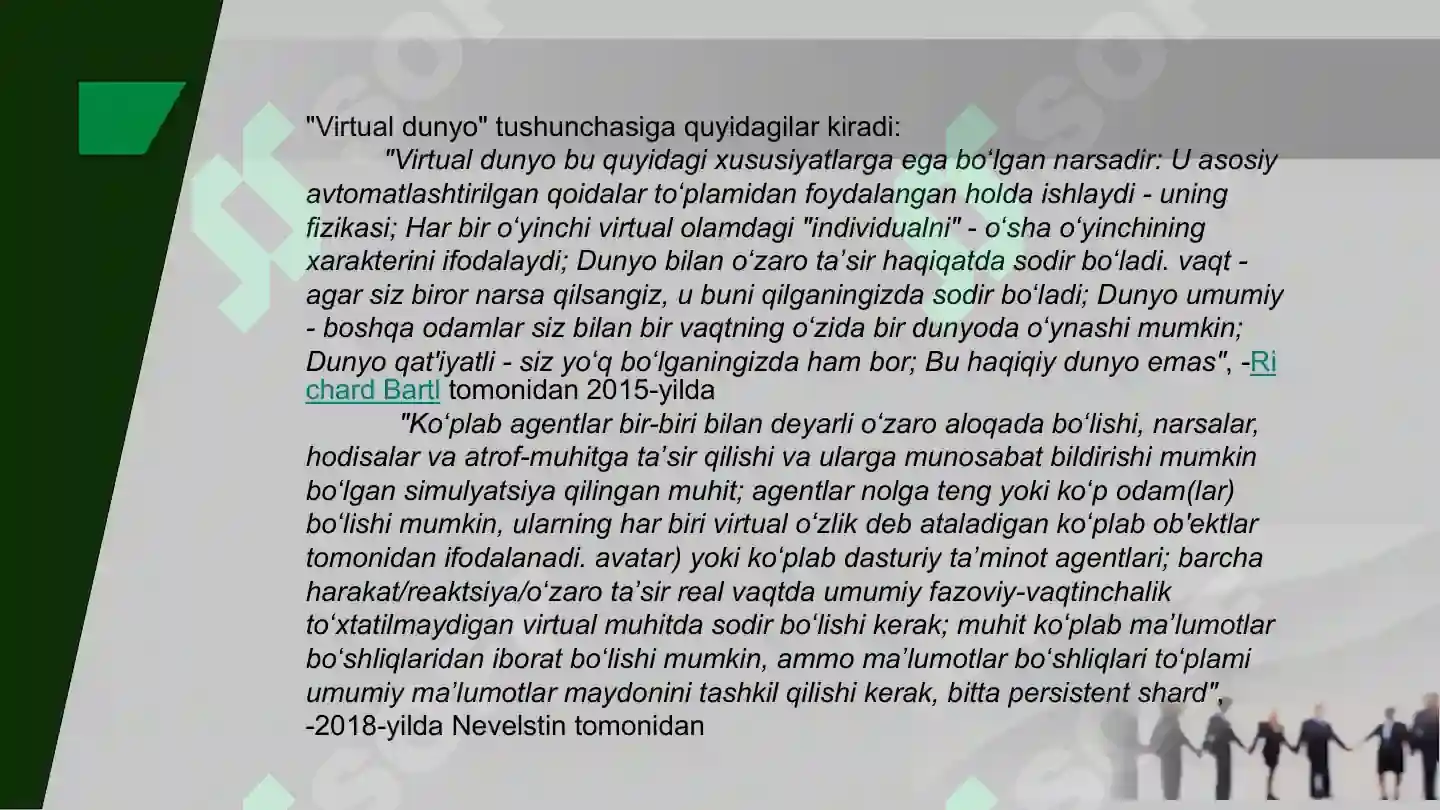 "Virtual dunyo" tushunchasiga quyidagilar kiradi:

"Virtual dunyo bu quyidagi xususiyatlarga ega boʻlgan narsadir: U asosiy avtomatlashtirilgan qoidalar toʻplamidan foydalangan holda ishlaydi - uning fizikasi; Har bir oʻyinchi virtual olamdagi "individualni" - oʻsha oʻyinchining xarakterini ifodalaydi; Dunyo bilan oʻzaro taʼsir haqiqatda sodir boʻladi. vaqt - agar siz biror narsa qilsangiz, u buni qilganingizda sodir boʻladi; Dunyo umumiy - boshqa odamlar siz bilan bir vaqtning oʻzida bir dunyoda oʻynashi mumkin; Dunyo qat'iyatli - siz yoʻq boʻlganingizda ham bor; Bu haqiqiy dunyo emas", -Richard Bartl tomonidan 2015-yilda

"Koʻplab agentlar bir-biri bilan deyarli oʻzaro aloqada boʻlishi, narsalar, hodisalar va atrof-muhitga taʼsir qilishi va ularga munosabat bildirishi mumkin boʻlgan simulyatsiya qilingan muhit; agentlar nolga teng yoki koʻp odam(lar) boʻlishi mumkin, ularning har biri virtual oʻzlik deb ataladigan koʻplab ob'ektlar tomonidan ifodalanadi. avatar) yoki koʻplab dasturiy taʼminot agentlari; barcha harakat/reaktsiya/oʻzaro taʼsir real vaqtda umumiy fazoviy-vaqtinchalik toʻxtatilmaydigan virtual muhitda sodir boʻlishi kerak; muhit koʻplab maʼlumotlar boʻshliqlaridan iborat boʻlishi mumkin, ammo maʼlumotlar boʻshliqlari toʻplami umumiy maʼlumotlar maydonini tashkil qilishi kerak, bitta persistent shard",
-2018-yilda Nevelstin tomonidan